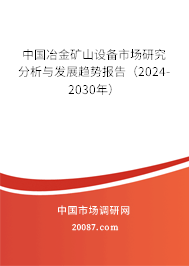 中国冶金矿山设备市场研究分析与发展趋势报告（2024-2030年）

中国市场调研网

20087.com